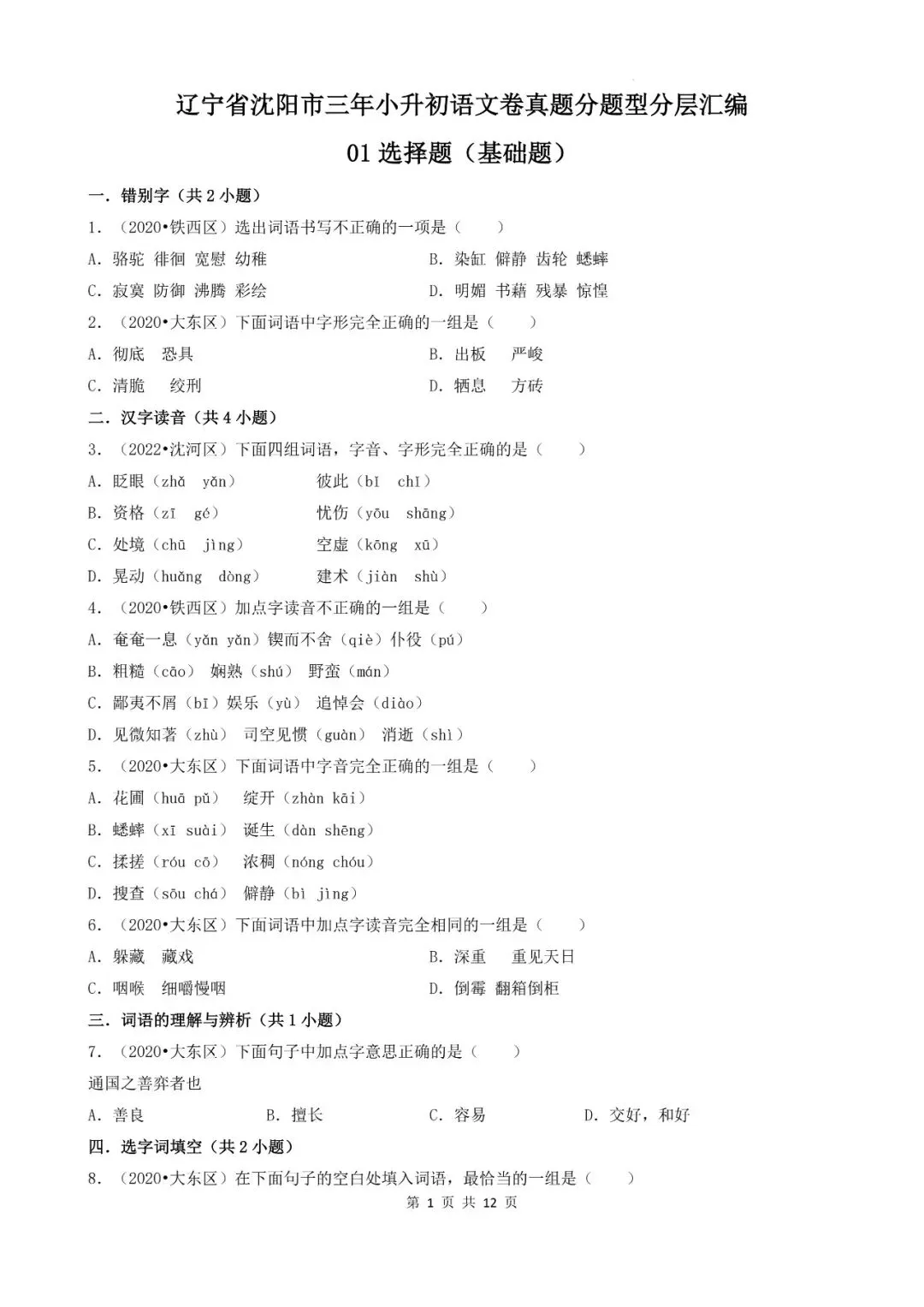 辽宁省沈阳市三年小升初语文卷真题分题型分层汇编

01选择题（基础题）

一．错别字（共2小题）

1．（2020•铁西区）选出词语书写不正确的一项是（　　）

A．骆驼 徘徊 宽慰 幼稚　B．染缸 僻静 齿轮 蟋蟀

C．寂寞 防御 沸腾 彩绘　D．明媚 书藉 残暴 惊惶

2．（2020•大东区）下面词语中字形完全正确的一组是（　　）

A．彻底　恐具　B．出板　严峻

C．清脆　绞刑　D．牺息　方砖

二．汉字读音（共4小题）

3．（2022•沈河区）下面四组词语，字音、字形完全正确的是（　　）

A．眨眼（zhǎ yǎn）　彼此（bǐ chǐ）

B．资格（zī gé）　忧伤（yōu shāng）

C．处境（chū jìng）　空虚（kōng xū）

D．晃动（huǎng dòng）　建术（jiàn shù）

4．（2020•铁西区）加点字读音不正确的一组是（　　）

A．奄奄一息（yǎn yǎn）锲而不舍（qiè）仆役（pú）

B．粗糙（cāo）　娴熟（shú）　野蛮（mán）

C．鄙夷不屑（bǐ）娱乐（yù）　追悼会（diào）

D．见微知著（zhù）　司空见惯（guàn）　消逝（shì）

5．（2020•大东区）下面词语中字音完全正确的一组是（　　）

A．花圃（huā pǔ）　绽开（zhàn kāi）

B．蟋蟀（xī suài）　诞生（dàn shēng）

C．揉搓（róu cō）　浓稠（nóng chóu）

D．搜查（sōu chá）　僻静（bì jìng）

6．（2020•大东区）下面词语中加点字读音完全相同的一组是（　　）

A．躲藏　藏戏　B．深重　重见天日

C．咽喉　细嚼慢咽　D．倒霉　翻箱倒柜

三．词语的理解与辨析（共1小题）

7．（2020•大东区）下面句子中加点字意思正确的是（　　）

通国之善弈者也

A．善良　B．擅长　C．容易　D．交好，和好

四．选字词填空（共2小题）

8．（2020•大东区）在下面句子的空白处填入词语，最恰当的一组是（　　）

第1页 共12页